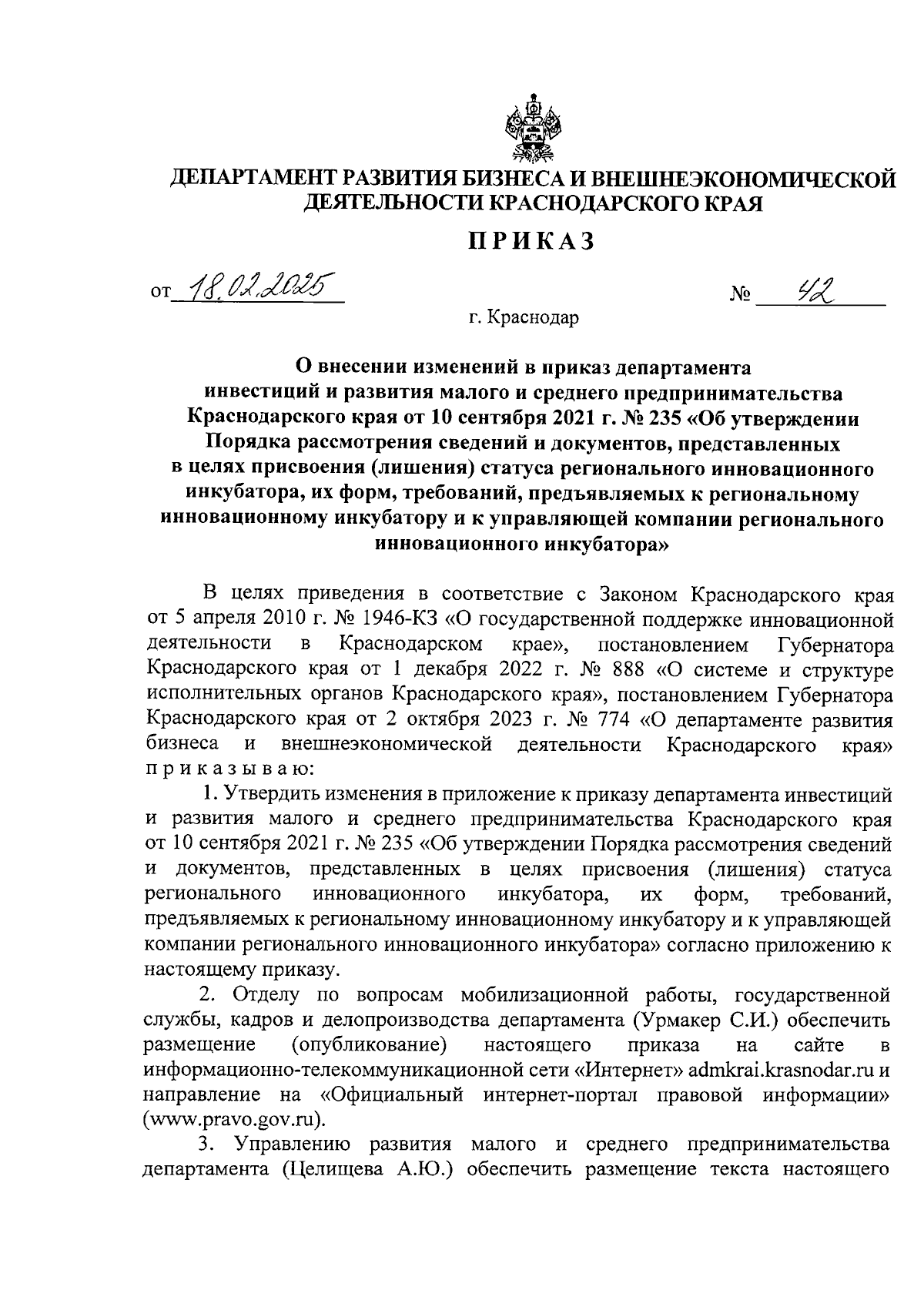 ДЕПАРТАМЕНТ РАЗВИТИЯ БИЗНЕСА И ВНЕШНЕЭКОНОМИЧЕСКОЙ ДЕЯТЕЛЬНОСТИ КРАСНОДАРСКОГО КРАЯ

ПРИКАЗ

от 18.02.2025 № 42

г. Краснодар

О внесении изменений в приказ департамента инвестиций и развития малого и среднего предпринимательства Краснодарского края от 10 сентября 2021 г. № 235 «Об утверждении Порядка рассмотрения сведений и документов, представленных в целях присвоения (лишения) статуса регионального инновационного инкубатора, их форм, требований, предъявляемых к региональному инновационному инкубатору и к управляющей компании регионального инновационного инкубатора»

В целях приведения в соответствие с Законом Краснодарского края от 5 апреля 2010 г. № 1946-КЗ «О государственной поддержке инновационной деятельности в Краснодарском крае», постановлением Губернатора Краснодарского края от 1 декабря 2022 г. № 888 «О системе и структуре исполнительных органов Краснодарского края», постановлением Губернатора Краснодарского края от 2 октября 2023 г. № 774 «О департаменте развития бизнеса и внешнеэкономической деятельности Краснодарского края» приказываю:

1. Утвердить изменения в приложение к приказу департамента инвестиций и развития малого и среднего предпринимательства Краснодарского края от 10 сентября 2021 г. № 235 «Об утверждении Порядка рассмотрения сведений и документов, представленных в целях присвоения (лишения) статуса регионального инновационного инкубатора, их форм, требований, предъявляемых к региональному инновационному инкубатору и к управляющей компании регионального инновационного инкубатора» согласно приложению к настоящему приказу.

2. Отделу по вопросам мобилизационной работы, государственной службы, кадров и делопроизводства департамента (Урмакер С.И.) обеспечить размещение (опубликование) настоящего приказа на сайте в информационно-телекоммуникационной сети «Интернет» admkrai.krasnodar.ru и направление на «Официальный интернет-портал правовой информации» (www.pravo.gov.ru).

3. Управлению развития малого и среднего предпринимательства департамента (Целищева А.Ю.) обеспечить размещение текста настоящего